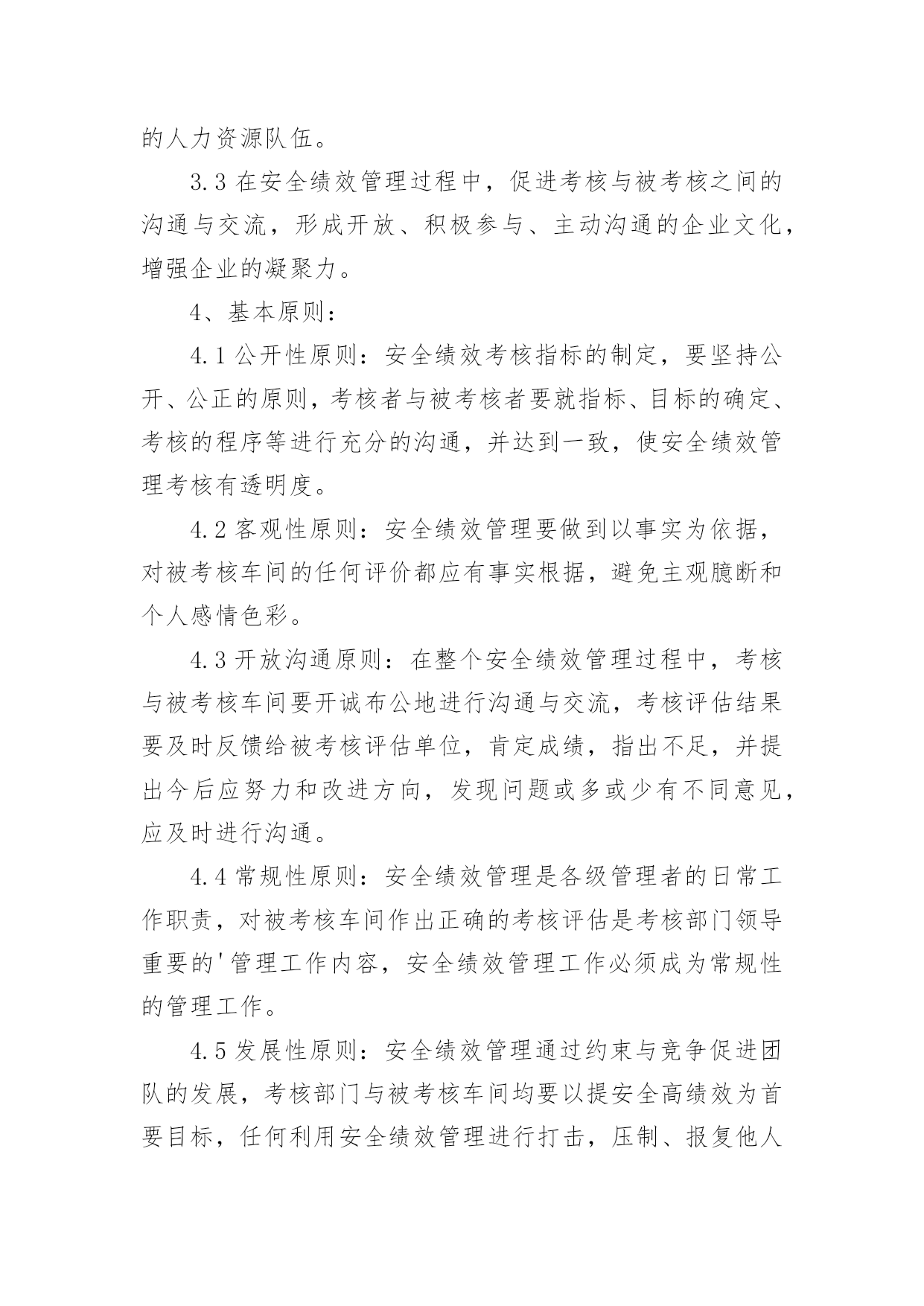 的人力资源队伍。

3.3 在安全绩效管理过程中，促进考核与被考核之间的沟通与交流，形成开放、积极参与、主动沟通的企业文化，增强企业的凝聚力。

4、基本原则：

4.1 公开性原则：安全绩效考核指标的制定，要坚持公开、公正的原则，考核者与被考核者要就指标、目标的确定、考核的程序等进行充分的沟通，并达到一致，使安全绩效管理考核有透明度。

4.2 客观性原则：安全绩效管理要做到以事实为依据，对被考核车间的任何评价都应有事实根据，避免主观臆断和个人感情色彩。

4.3 开放沟通原则：在整个安全绩效管理过程中，考核与被考核车间要开诚布公地进行沟通与交流，考核评估结果要及时反馈给被考核评估单位，肯定成绩，指出不足，并提出今后应努力和改进方向，发现问题或多或少有不同意见，应及时进行沟通。

4.4 常规性原则：安全绩效管理是各级管理者的日常工作职责，对被考核车间作出正确的考核评估是考核部门领导重要的'管理工作内容，安全绩效管理工作必须成为常规性的管理工作。

4.5 发展性原则：安全绩效管理通过约束与竞争促进团队的发展，考核部门与被考核车间均要以提安全高绩效为首要目标，任何利用安全绩效管理进行打击，压制、报复他人